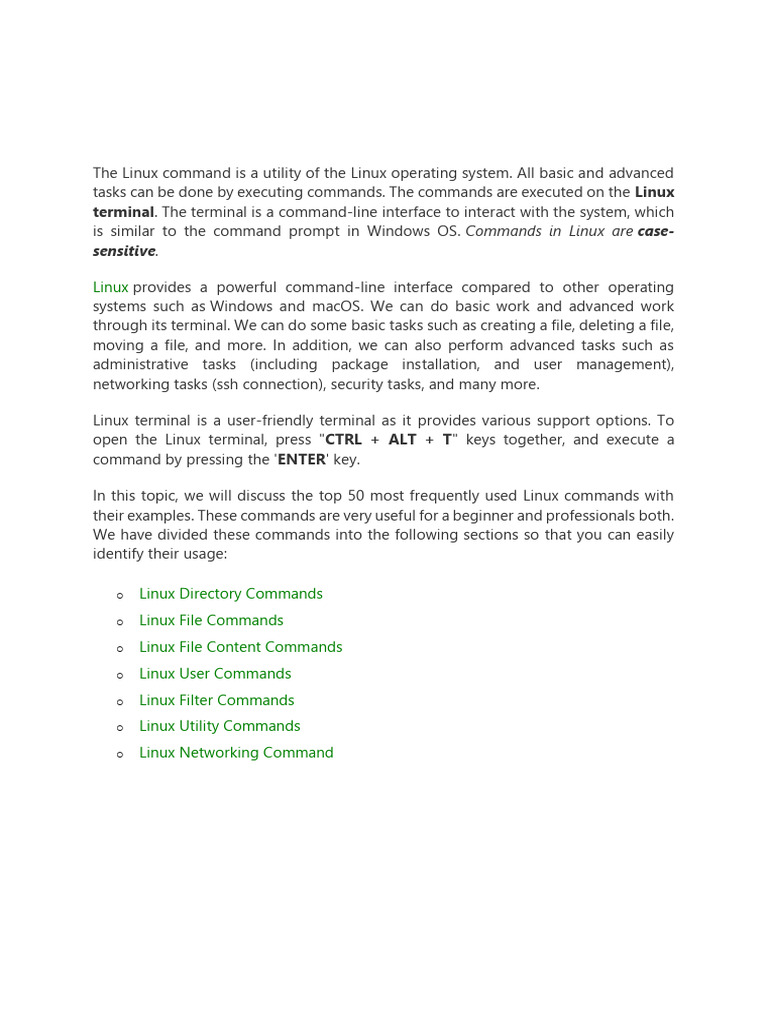 The Linux command is a utility of the Linux operating system. All basic and advanced tasks can be done by executing commands. The commands are executed on the Linux terminal. The terminal is a command-line interface to interact with the system, which is similar to the command prompt in Windows OS. Commands in Linux are case-sensitive.

Linux provides a powerful command-line interface compared to other operating systems such as Windows and macOS. We can do basic work and advanced work through its terminal. We can do some basic tasks such as creating a file, deleting a file, moving a file, and more. In addition, we can also perform advanced tasks such as administrative tasks (including package installation, and user management), networking tasks (ssh connection), security tasks, and many more.

Linux terminal is a user-friendly terminal as it provides various support options. To open the Linux terminal, press "CTRL + ALT + T" keys together, and execute a command by pressing the 'ENTER' key.

In this topic, we will discuss the top 50 most frequently used Linux commands with their examples. These commands are very useful for a beginner and professionals both. We have divided these commands into the following sections so that you can easily identify their usage:

o Linux Directory Commands
o Linux File Commands
o Linux File Content Commands
o Linux User Commands
o Linux Filter Commands
o Linux Utility Commands
o Linux Networking Command